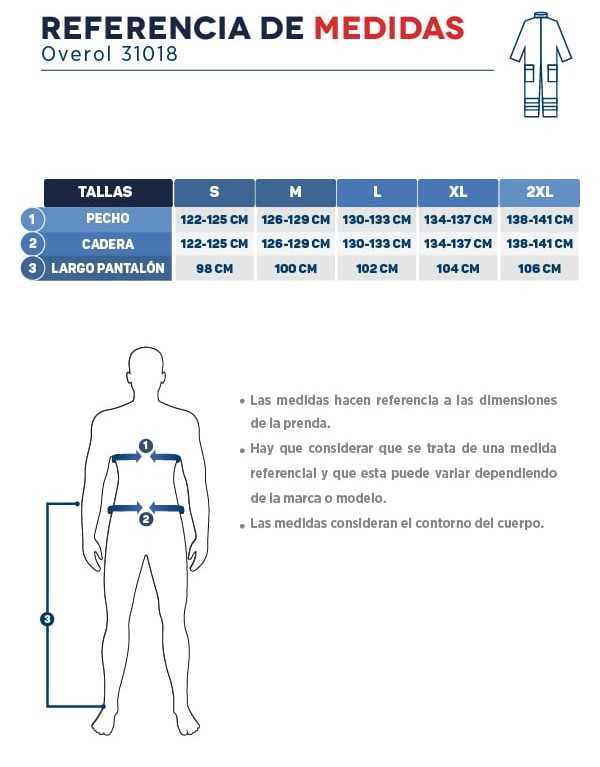 REFERENCIA DE MEDIDAS
Overol 31018

| | TALLAS | S | M | L | XL | 2XL |
|---|---|---|---|---|---|---|
| 1 | PECHO | 122-125 CM | 126-129 CM | 130-133 CM | 134-137 CM | 138-141 CM |
| 2 | CADERA | 122-125 CM | 126-129 CM | 130-133 CM | 134-137 CM | 138-141 CM |
| 3 | LARGO PANTALÓN | 98 CM | 100 CM | 102 CM | 104 CM | 106 CM |

1
2
3

• Las medidas hacen referencia a las dimensiones de la prenda.
• Hay que considerar que se trata de una medida referencial y que esta puede variar dependiendo de la marca o modelo.
• Las medidas consideran el contorno del cuerpo.